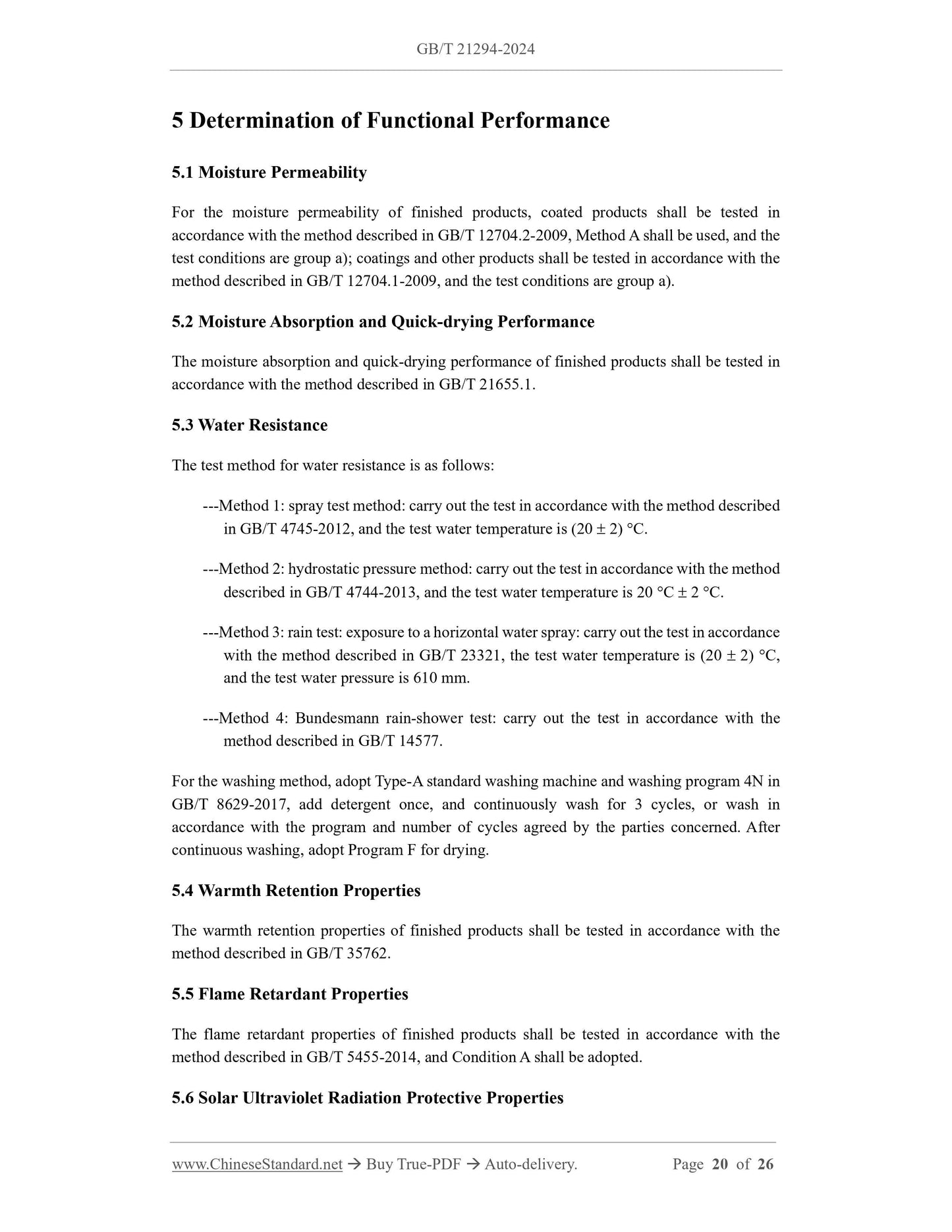 GB/T 21294-2024

5 Determination of Functional Performance

5.1 Moisture Permeability

For the moisture permeability of finished products, coated products shall be tested in accordance with the method described in GB/T 12704.2-2009, Method A shall be used, and the test conditions are group a); coatings and other products shall be tested in accordance with the method described in GB/T 12704.1-2009, and the test conditions are group a).

5.2 Moisture Absorption and Quick-drying Performance

The moisture absorption and quick-drying performance of finished products shall be tested in accordance with the method described in GB/T 21655.1.

5.3 Water Resistance

The test method for water resistance is as follows:

---Method 1: spray test method: carry out the test in accordance with the method described in GB/T 4745-2012, and the test water temperature is (20 ± 2) °C.

---Method 2: hydrostatic pressure method: carry out the test in accordance with the method described in GB/T 4744-2013, and the test water temperature is 20 °C ± 2 °C.

---Method 3: rain test: exposure to a horizontal water spray: carry out the test in accordance with the method described in GB/T 23321, the test water temperature is (20 ± 2) °C, and the test water pressure is 610 mm.

---Method 4: Bundesmann rain-shower test: carry out the test in accordance with the method described in GB/T 14577.

For the washing method, adopt Type-A standard washing machine and washing program 4N in GB/T 8629-2017, add detergent once, and continuously wash for 3 cycles, or wash in accordance with the program and number of cycles agreed by the parties concerned. After continuous washing, adopt Program F for drying.

5.4 Warmth Retention Properties

The warmth retention properties of finished products shall be tested in accordance with the method described in GB/T 35762.

5.5 Flame Retardant Properties

The flame retardant properties of finished products shall be tested in accordance with the method described in GB/T 5455-2014, and Condition A shall be adopted.

5.6 Solar Ultraviolet Radiation Protective Properties

www.ChineseStandard.net → Buy True-PDF → Auto-delivery. Page 20 of 26